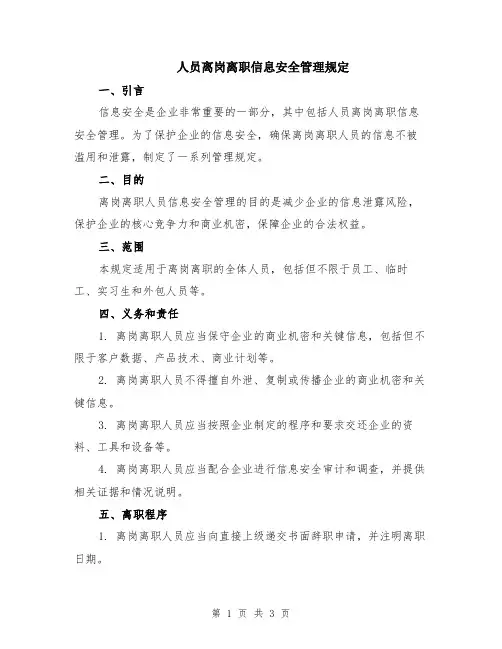 人员离岗离职信息安全管理规定

一、引言

信息安全是企业非常重要的一部分，其中包括人员离岗离职信息安全管理。为了保护企业的信息安全，确保离岗离职人员的信息不被滥用和泄露，制定了一系列管理规定。

二、目的

离岗离职人员信息安全管理的目的是减少企业的信息泄露风险，保护企业的核心竞争力和商业机密，保障企业的合法权益。

三、范围

本规定适用于离岗离职的全体人员，包括但不限于员工、临时工、实习生和外包人员等。

四、义务和责任

1. 离岗离职人员应当保守企业的商业机密和关键信息，包括但不限于客户数据、产品技术、商业计划等。

2. 离岗离职人员不得擅自外泄、复制或传播企业的商业机密和关键信息。

3. 离岗离职人员应当按照企业制定的程序和要求交还企业的资料、工具和设备等。

4. 离岗离职人员应当配合企业进行信息安全审计和调查，并提供相关证据和情况说明。

五、离职程序

1. 离岗离职人员应当向直接上级递交书面辞职申请，并注明离职日期。

第 1 页 共 3 页